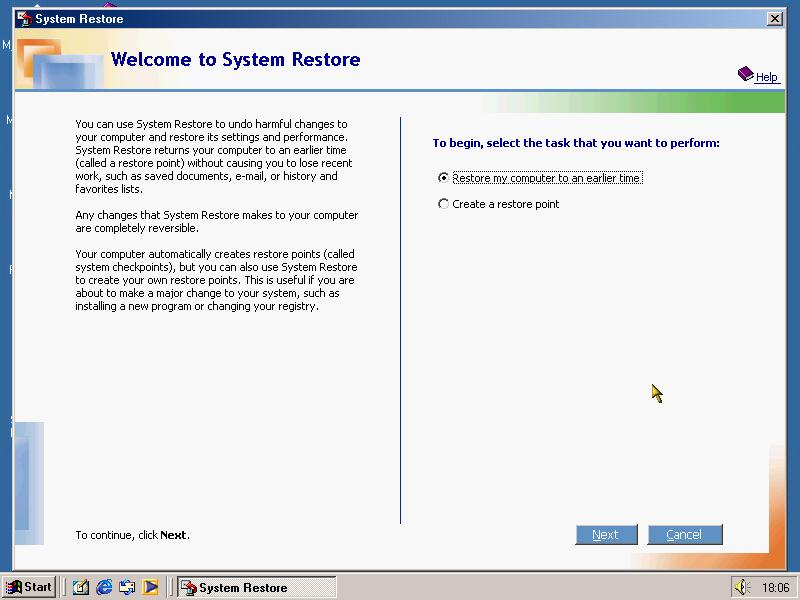 System Restore

Welcome to System Restore

Help

You can use System Restore to undo harmful changes to your computer and restore its settings and performance. System Restore returns your computer to an earlier time (called a restore point) without causing you to lose recent work, such as saved documents, e-mail, or history and favorites lists.

Any changes that System Restore makes to your computer are completely reversible.

Your computer automatically creates restore points (called system checkpoints), but you can also use System Restore to create your own restore points. This is useful if you are about to make a major change to your system, such as installing a new program or changing your registry.

To continue, click Next.

To begin, select the task that you want to perform:

Restore my computer to an earlier time

Create a restore point

Next

Cancel

Start

System Restore

18:06